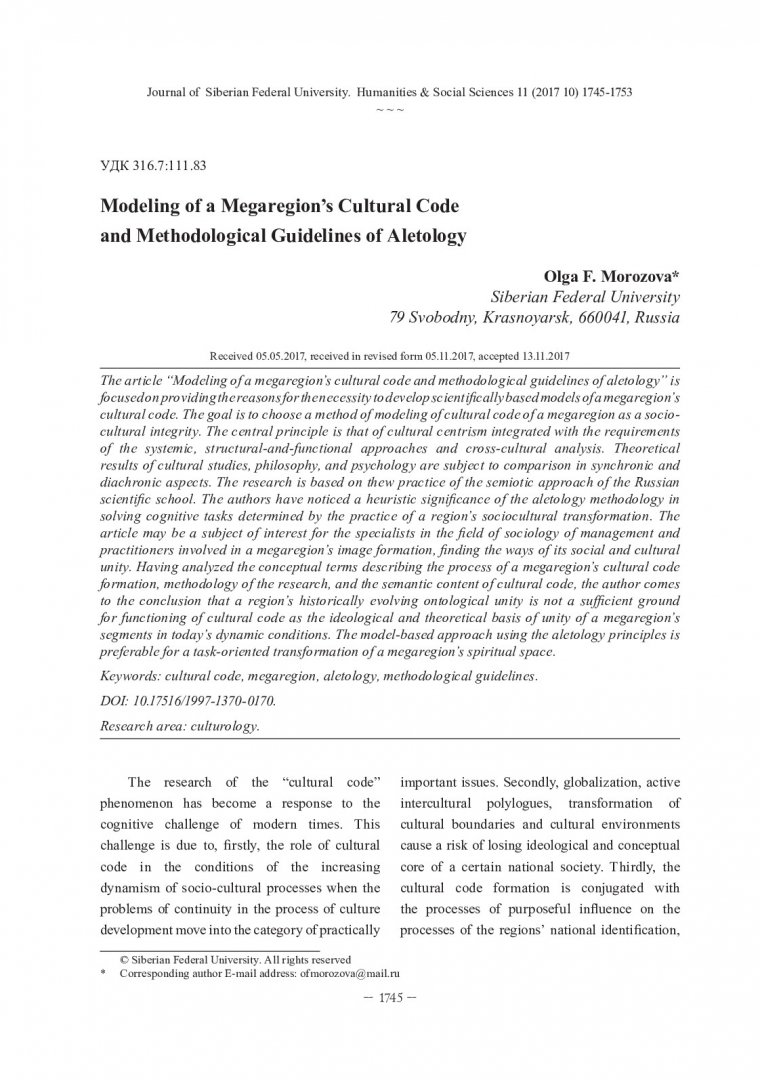 Journal of Siberian Federal University. Humanities & Social Sciences 11 (2017 10) 1745-1753
~ ~ ~

УДК 316.7:111.83

Modeling of a Megaregion's Cultural Code and Methodological Guidelines of Aletology

Olga F. Morozova*
Siberian Federal University
79 Svobodny, Krasnoyarsk, 660041, Russia

Received 05.05.2017, received in revised form 05.11.2017, accepted 13.11.2017

The article "Modeling of a megaregion's cultural code and methodological guidelines of aletology" is focused on providing the reasons for the necessity to develop scientifically based models of a megaregion's cultural code. The goal is to choose a method of modeling of cultural code of a megaregion as a socio-cultural integrity. The central principle is that of cultural centrism integrated with the requirements of the systemic, structural-and-functional approaches and cross-cultural analysis. Theoretical results of cultural studies, philosophy, and psychology are subject to comparison in synchronic and diachronic aspects. The research is based on thew practice of the semiotic approach of the Russian scientific school. The authors have noticed a heuristic significance of the aletology methodology in solving cognitive tasks determined by the practice of a region's sociocultural transformation. The article may be a subject of interest for the specialists in the field of sociology of management and practitioners involved in a megaregion's image formation, finding the ways of its social and cultural unity. Having analyzed the conceptual terms describing the process of a megaregion's cultural code formation, methodology of the research, and the semantic content of cultural code, the author comes to the conclusion that a region's historically evolving ontological unity is not a sufficient ground for functioning of cultural code as the ideological and theoretical basis of unity of a megaregion's segments in today's dynamic conditions. The model-based approach using the aletology principles is preferable for a task-oriented transformation of a megaregion's spiritual space.

Keywords: cultural code, megaregion, aletology, methodological guidelines.

DOI: 10.17516/1997-1370-0170.

Research area: culturology.

The research of the "cultural code" phenomenon has become a response to the cognitive challenge of modern times. This challenge is due to, firstly, the role of cultural code in the conditions of the increasing dynamism of socio-cultural processes when the problems of continuity in the process of culture development move into the category of practically important issues. Secondly, globalization, active intercultural polylogues, transformation of cultural boundaries and cultural environments cause a risk of losing ideological and conceptual core of a certain national society. Thirdly, the cultural code formation is conjugated with the processes of purposeful influence on the processes of the regions' national identification,

© Siberian Federal University. All rights reserved
* Corresponding author E-mail address: ofmorozova@mail.ru

– 1745 –